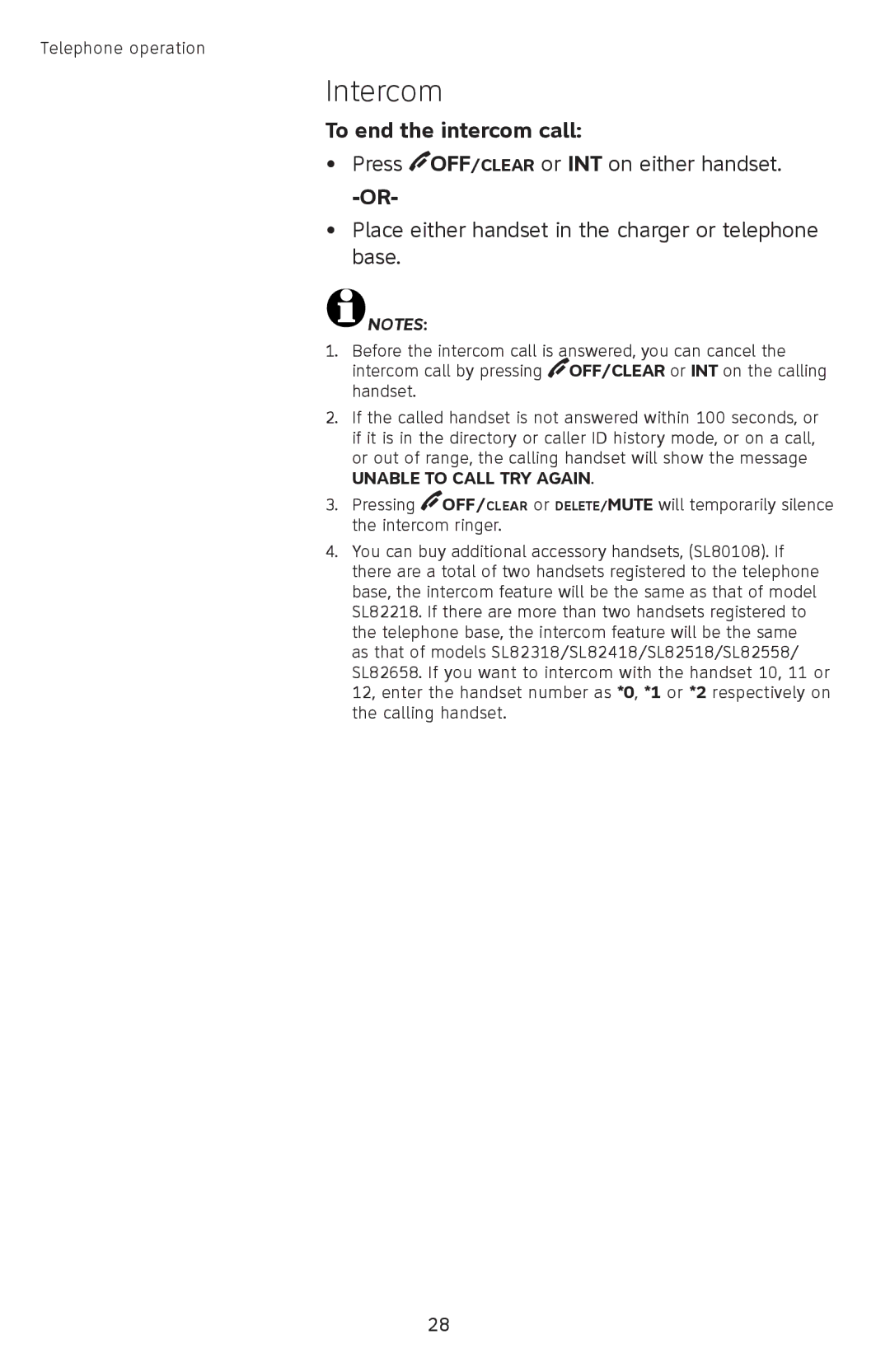 Telephone operation

Intercom

To end the intercom call:

• Press OFF/CLEAR or INT on either handset.

-OR-

• Place either handset in the charger or telephone base.

NOTES:

1. Before the intercom call is answered, you can cancel the intercom call by pressing OFF/CLEAR or INT on the calling handset.

2. If the called handset is not answered within 100 seconds, or if it is in the directory or caller ID history mode, or on a call, or out of range, the calling handset will show the message UNABLE TO CALL TRY AGAIN.

3. Pressing OFF/CLEAR or DELETE/MUTE will temporarily silence the intercom ringer.

4. You can buy additional accessory handsets, (SL80108). If there are a total of two handsets registered to the telephone base, the intercom feature will be the same as that of model SL82218. If there are more than two handsets registered to the telephone base, the intercom feature will be the same as that of models SL82318/SL82418/SL82518/SL82558/SL82658. If you want to intercom with the handset 10, 11 or 12, enter the handset number as *0, *1 or *2 respectively on the calling handset.

28